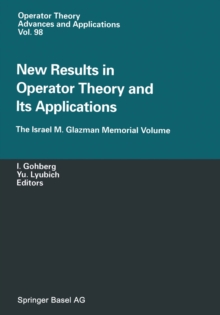 Operator Theory
Advances and Applications
Vol. 98

New Results in Operator Theory and Its Applications

The Israel M. Glazman Memorial Volume

I. Gohberg
Yu. Lyubich
Editors

Springer Basel AG